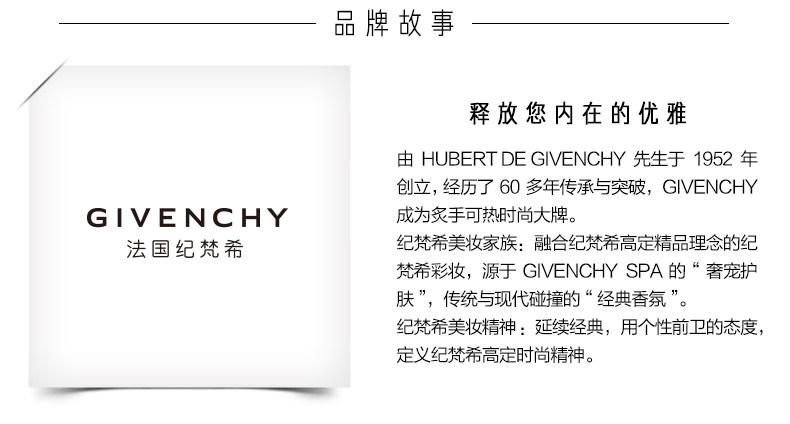 品牌故事

GIVENCHY
法国纪梵希

释放您内在的优雅

由HUBERT DE GIVENCHY先生于1952年创立，经历了60多年传承与突破，GIVENCHY成为炙手可热时尚大牌。

纪梵希美妆家族：融合纪梵希高定精品理念的纪梵希彩妆，源于GIVENCHY SPA的“奢宠护肤”，传统与现代碰撞的“经典香氛”。

纪梵希美妆精神：延续经典，用个性前卫的态度，定义纪梵希高定时尚精神。